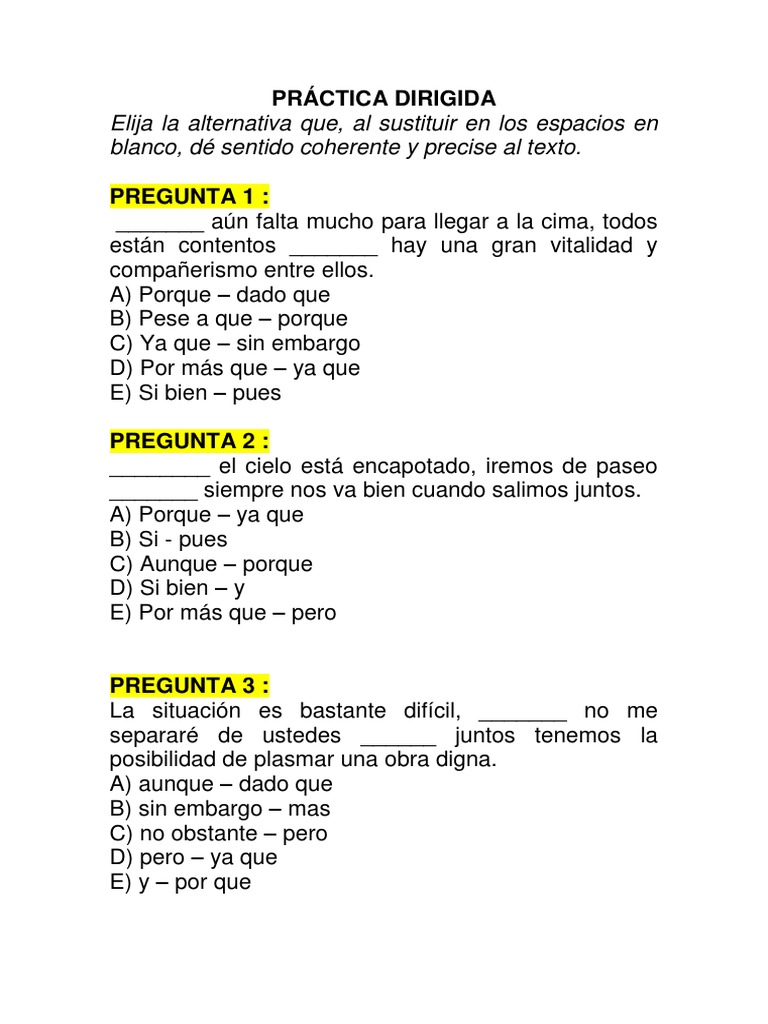 PRÁCTICA DIRIGIDA
Elija la alternativa que, al sustituir en los espacios en blanco, dé sentido coherente y precise al texto.

PREGUNTA 1 :
_______ aún falta mucho para llegar a la cima, todos están contentos _______ hay una gran vitalidad y compañerismo entre ellos.
A) Porque – dado que
B) Pese a que – porque
C) Ya que – sin embargo
D) Por más que – ya que
E) Si bien – pues

PREGUNTA 2 :
________ el cielo está encapotado, iremos de paseo _______ siempre nos va bien cuando salimos juntos.
A) Porque – ya que
B) Si - pues
C) Aunque – porque
D) Si bien – y
E) Por más que – pero

PREGUNTA 3 :
La situación es bastante difícil, _______ no me separaré de ustedes ______ juntos tenemos la posibilidad de plasmar una obra digna.
A) aunque – dado que
B) sin embargo – mas
C) no obstante – pero
D) pero – ya que
E) y – por que